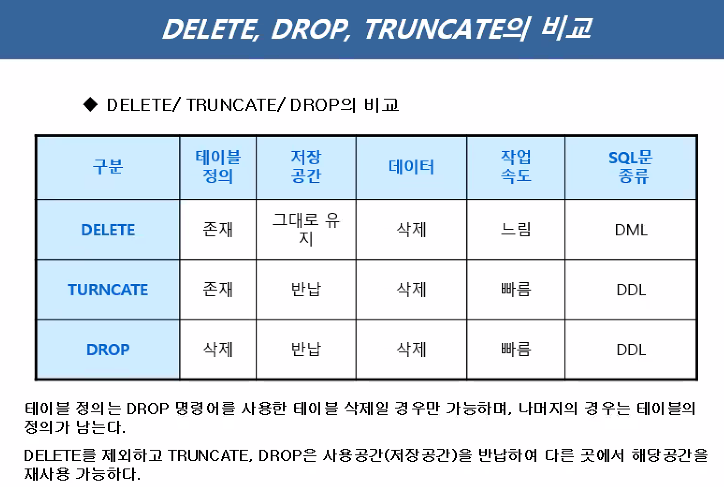 DELETE, DROP, TRUNCATE의 비교

◆ DELETE/ TRUNCATE/ DROP의 비교

| 구분 | 테이블 정의 | 저장 공간 | 데이터 | 작업 속도 | SQL문 종류 |
|---|---|---|---|---|---|
| DELETE | 존재 | 그대로 유지 | 삭제 | 느림 | DML |
| TURNCATE | 존재 | 반납 | 삭제 | 빠름 | DDL |
| DROP | 삭제 | 반납 | 삭제 | 빠름 | DDL |

테이블 정의는 DROP 명령어를 사용한 테이블 삭제일 경우만 가능하며, 나머지의 경우는 테이블의 정의가 남는다.

DELETE를 제외하고 TRUNCATE, DROP은 사용공간(저장공간)을 반납하여 다른 곳에서 해당공간을 재사용 가능하다.